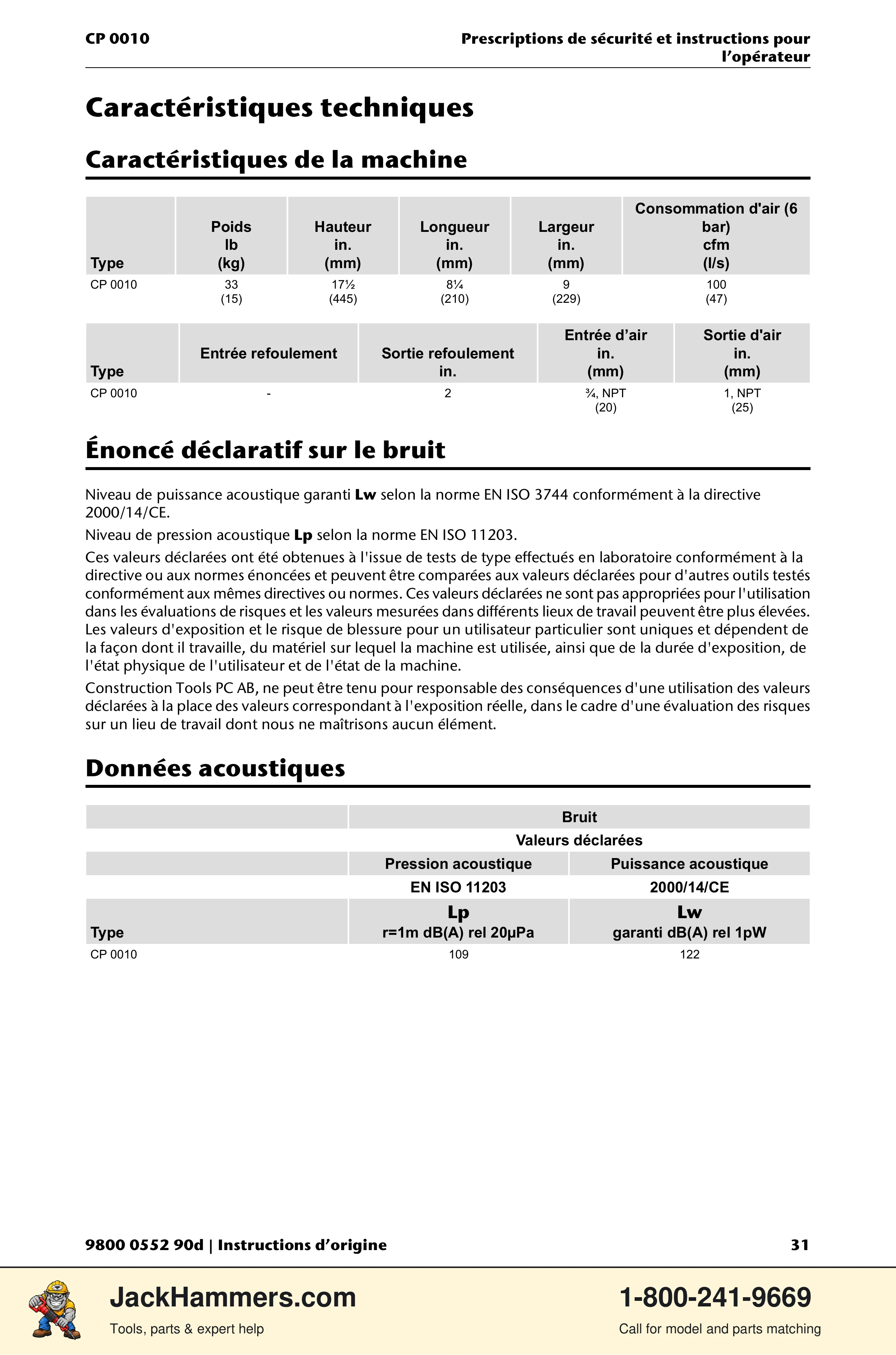 CP 0010

Prescriptions de sécurité et instructions pour l'opérateur

Caractéristiques techniques

Caractéristiques de la machine

| Type | Poids lb (kg) | Hauteur in. (mm) | Longueur in. (mm) | Largeur in. (mm) | Consommation d'air (6 bar) cfm (l/s) |
|---|---|---|---|---|---|
| CP 0010 | 33 (15) | 17½ (445) | 8¼ (210) | 9 (229) | 100 (47) |

| Type | Entrée refoulement | Sortie refoulement in. | Entrée d'air in. (mm) | Sortie d'air in. (mm) |
|---|---|---|---|---|
| CP 0010 | - | 2 | ¾, NPT (20) | 1, NPT (25) |

Énoncé déclaratif sur le bruit

Niveau de puissance acoustique garanti Lw selon la norme EN ISO 3744 conformément à la directive 2000/14/CE.

Niveau de pression acoustique Lp selon la norme EN ISO 11203.

Ces valeurs déclarées ont été obtenues à l'issue de tests de type effectués en laboratoire conformément à la directive ou aux normes énoncées et peuvent être comparées aux valeurs déclarées pour d'autres outils testés conformément aux mêmes directives ou normes. Ces valeurs déclarées ne sont pas appropriées pour l'utilisation dans les évaluations de risques et les valeurs mesurées dans différents lieux de travail peuvent être plus élevées. Les valeurs d'exposition et le risque de blessure pour un utilisateur particulier sont uniques et dépendent de la façon dont il travaille, du matériel sur lequel la machine est utilisée, ainsi que de la durée d'exposition, de l'état physique de l'utilisateur et de l'état de la machine.

Construction Tools PC AB, ne peut être tenu pour responsable des conséquences d'une utilisation des valeurs déclarées à la place des valeurs correspondant à l'exposition réelle, dans le cadre d'une évaluation des risques sur un lieu de travail dont nous ne maîtrisons aucun élément.

Données acoustiques

| | Bruit | |
|---|---|---|
| | Valeurs déclarées | |
| | Pression acoustique | Puissance acoustique |
| | EN ISO 11203 | 2000/14/CE |
| Type | Lp r=1m dB(A) rel 20µPa | Lw garanti dB(A) rel 1pW |
| CP 0010 | 109 | 122 |

9800 0552 90d | Instructions d'origine

31

JackHammers.com
Tools, parts & expert help

1-800-241-9669
Call for model and parts matching